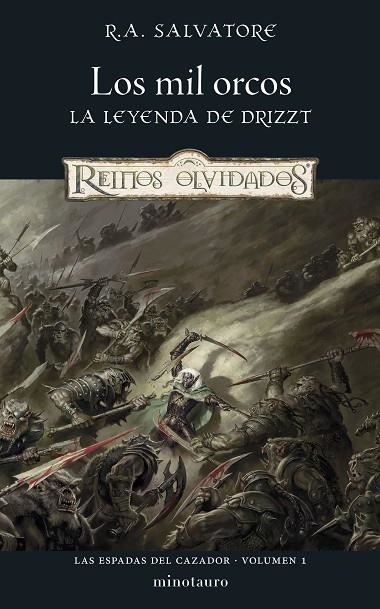 R.A. SALVATORE

Los mil orcos

LA LEYENDA DE DRIZZT

REINOS OLVIDADOS

LAS ESPADAS DEL CAZADOR · VOLUMEN 1

minotauro